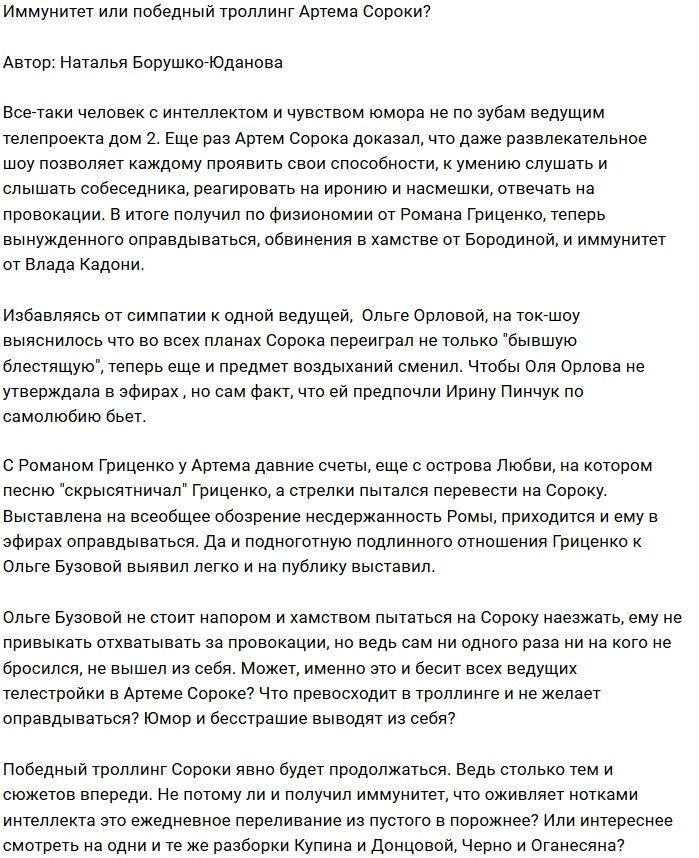 Иммунитет или победный троллинг Артема Сороки?

Автор: Наталья Борушко-Юданова

Все-таки человек с интеллектом и чувством юмора не по зубам ведущим телепроекта дом 2. Еще раз Артем Сорока доказал, что даже развлекательное шоу позволяет каждому проявить свои способности, к умению слушать и слышать собеседника, реагировать на иронию и насмешки, отвечать на провокации. В итоге получил по физиономии от Романа Гриценко, теперь вынужденного оправдываться, обвинения в хамстве от Бородиной, и иммунитет от Влада Кадони.

Избавляясь от симпатии к одной ведущей,  Ольге Орловой, на ток-шоу выяснилось что во всех планах Сорока переиграл не только "бывшую блестящую", теперь еще и предмет воздыханий сменил. Чтобы Оля Орлова не утверждала в эфирах , но сам факт, что ей предпочли Ирину Пинчук по самолюбию бьет.

С Романом Гриценко у Артема давние счеты, еще с острова Любви, на котором песню "скрысятничал" Гриценко, а стрелки пытался перевести на Сороку. Выставлена на всеобщее обозрение несдержанность Ромы, приходится и ему в эфирах оправдываться. Да и подноготную подлинного отношения Гриценко к Ольге Бузовой выявил легко и на публику выставил.

Ольге Бузовой не стоит напором и хамством пытаться на Сороку наезжать, ему не привыкать отхватывать за провокации, но ведь сам ни одного раза ни на кого не бросился, не вышел из себя. Может, именно это и бесит всех ведущих телестройки в Артеме Сороке? Что превосходит в троллинге и не желает оправдываться? Юмор и бесстрашие выводят из себя?

Победный троллинг Сороки явно будет продолжаться. Ведь столько тем и сюжетов впереди. Не потому ли и получил иммунитет, что оживляет нотками интеллекта это ежедневное переливание из пустого в порожнее? Или интереснее смотреть на одни и те же разборки Купина и Донцовой, Черно и Оганесяна?